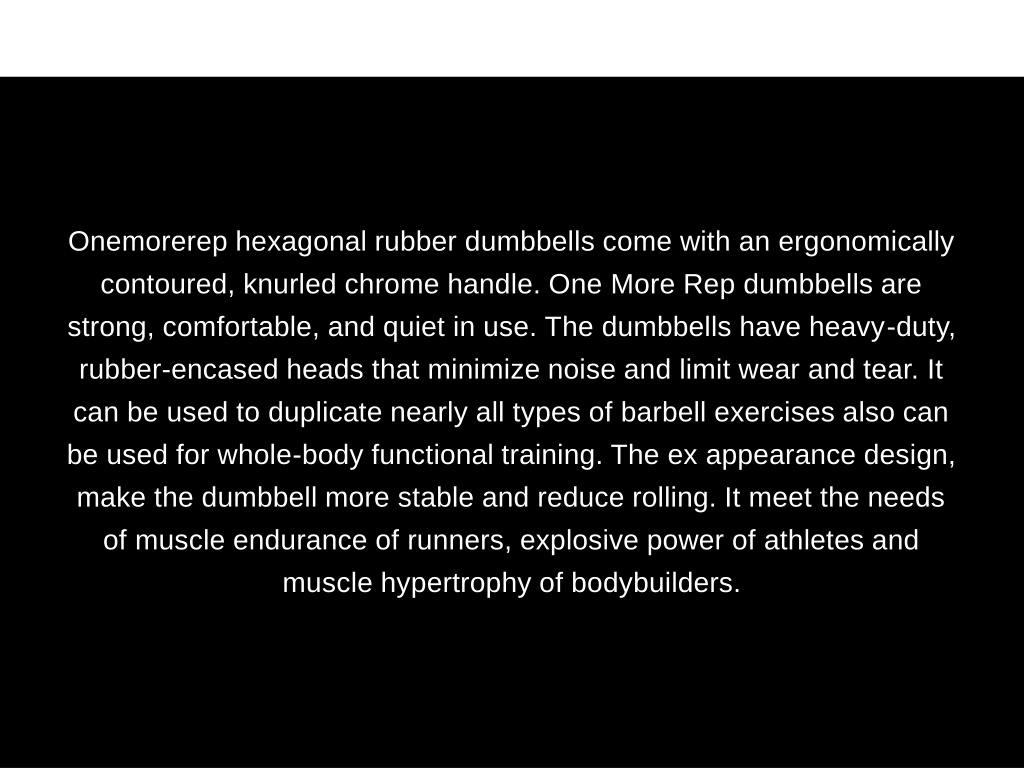 Onemorerep hexagonal rubber dumbbells come with an ergonomically contoured, knurled chrome handle. One More Rep dumbbells are strong, comfortable, and quiet in use. The dumbbells have heavy-duty, rubber-encased heads that minimize noise and limit wear and tear. It can be used to duplicate nearly all types of barbell exercises also can be used for whole-body functional training. The ex appearance design, make the dumbbell more stable and reduce rolling. It meet the needs of muscle endurance of runners, explosive power of athletes and muscle hypertrophy of bodybuilders.